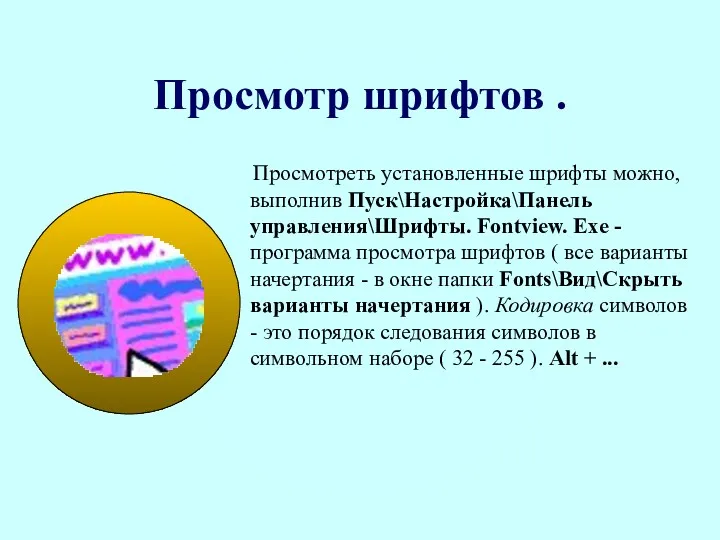 Просмотр шрифтов .

Просмотреть установленные шрифты можно, выполнив Пуск\Настройка\Панель управления\Шрифты. Fontview. Exe - программа просмотра шрифтов ( все варианты начертания - в окне папки Fonts\Вид\Скрыть варианты начертания ). Кодировка символов - это порядок следования символов в символьном наборе ( 32 - 255 ). Alt + ...

www.